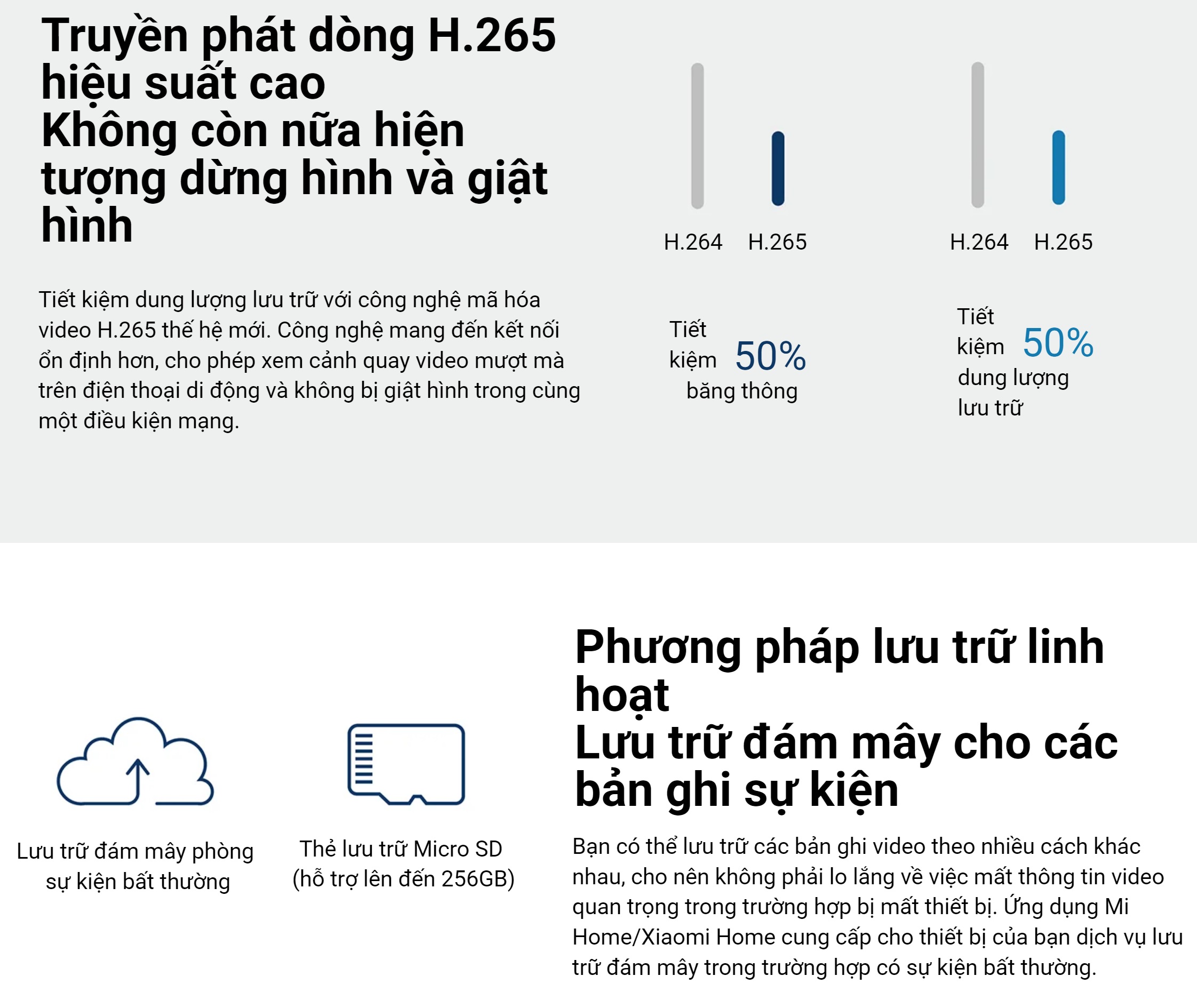 Truyền phát dòng H.265 hiệu suất cao
Không còn nữa hiện tượng dừng hình và giật hình

Tiết kiệm dung lượng lưu trữ với công nghệ mã hóa video H.265 thế hệ mới. Công nghệ mang đến kết nối ổn định hơn, cho phép xem cảnh quay video mượt mà trên điện thoại di động và không bị giật hình trong cùng một điều kiện mạng.

H.264 H.265

Tiết kiệm 50% băng thông

H.264 H.265

Tiết kiệm 50% dung lượng lưu trữ

Lưu trữ đám mây phòng sự kiện bất thường

Thẻ lưu trữ Micro SD (hỗ trợ lên đến 256GB)

Phương pháp lưu trữ linh hoạt
Lưu trữ đám mây cho các bản ghi sự kiện

Bạn có thể lưu trữ các bản ghi video theo nhiều cách khác nhau, cho nên không phải lo lắng về việc mất thông tin video quan trọng trong trường hợp bị mất thiết bị. Ứng dụng Mi Home/Xiaomi Home cung cấp cho thiết bị của bạn dịch vụ lưu trữ đám mây trong trường hợp có sự kiện bất thường.